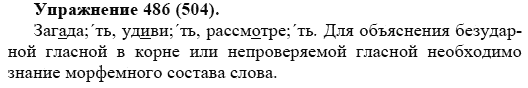 **Упражнение 486 (504).**

Загада;´ть, удиви;´ть, рассмотре;´ть. Для объяснения безударной гласной в корне или непроверяемой гласной необходимо знание морфемного состава слова.